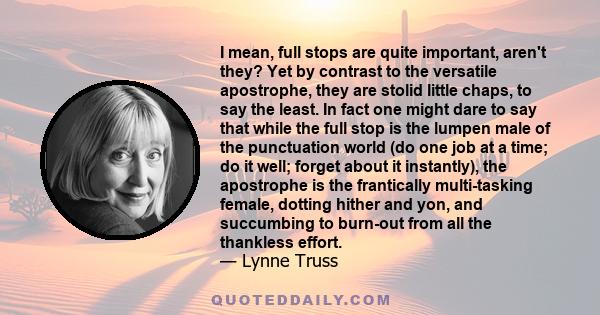 I mean, full stops are quite important, aren't they? Yet by contrast to the versatile apostrophe, they are stolid little chaps, to say the least. In fact one might dare to say that while the full stop is the lumpen male of the punctuation world (do one job at a time; do it well; forget about it instantly), the apostrophe is the frantically multi-tasking female, dotting hither and yon, and succumbing to burn-out from all the thankless effort.
— Lynne Truss

QUOTEDDAILY.COM